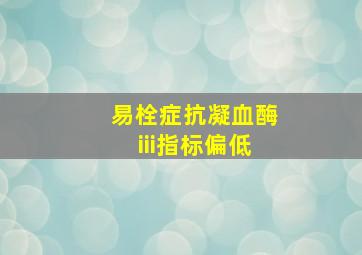 易栓症抗凝血酶iii指标偏低